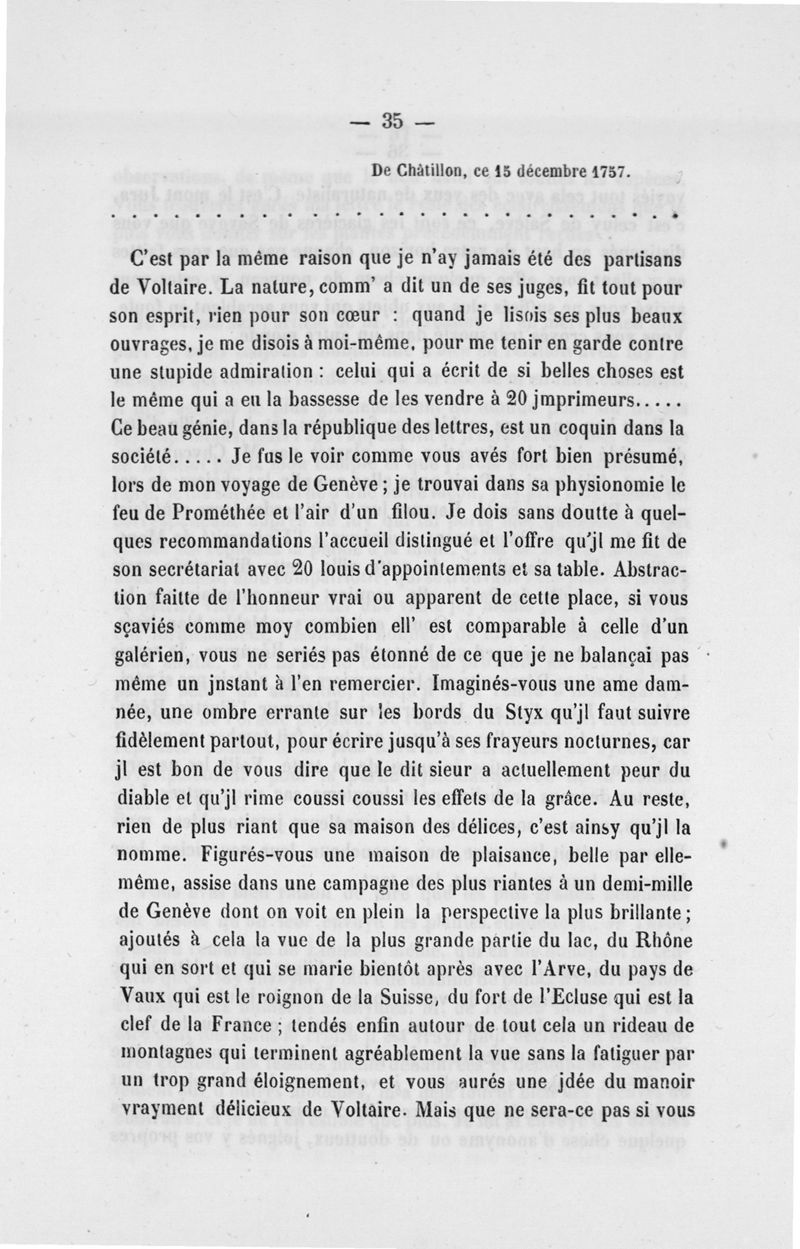 — 35 —

De Châtillon, ce 15 décembre 1757.

. . . . . . . . . . . . . . . . . . . . . . . . . . . . . . . . .

C'est par la même raison que je n'ay jamais été des partisans de Voltaire. La nature, comm' a dit un de ses juges, fit tout pour son esprit, rien pour son cœur : quand je lisois ses plus beaux ouvrages, je me disois à moi-même, pour me tenir en garde contre une stupide admiration : celui qui a écrit de si belles choses est le même qui a eu la bassesse de les vendre à 20 jmprimeurs..... Ce beau génie, dans la république des lettres, est un coquin dans la société..... Je fus le voir comme vous avés fort bien présumé, lors de mon voyage de Genève ; je trouvai dans sa physionomie le feu de Prométhée et l'air d'un filou. Je dois sans doutte à quelques recommandations l'accueil distingué et l'offre qu'jl me fit de son secrétariat avec 20 louis d'appointements et sa table. Abstraction faitte de l'honneur vrai ou apparent de cette place, si vous sçaviés comme moy combien ell' est comparable à celle d'un galérien, vous ne seriés pas étonné de ce que je ne balançai pas même un jnstant à l'en remercier. Imaginés-vous une ame damnée, une ombre errante sur les bords du Styx qu'jl faut suivre fidèlement partout, pour écrire jusqu'à ses frayeurs nocturnes, car jl est bon de vous dire que le dit sieur a actuellement peur du diable et qu'jl rime coussi coussi les effets de la grâce. Au reste, rien de plus riant que sa maison des délices, c'est ainsy qu'jl la nomme. Figurés-vous une maison de plaisance, belle par elle-même, assise dans une campagne des plus riantes à un demi-mille de Genève dont on voit en plein la perspective la plus brillante ; ajoutés à cela la vue de la plus grande partie du lac, du Rhône qui en sort et qui se marie bientôt après avec l'Arve, du pays de Vaux qui est le roignon de la Suisse, du fort de l'Ecluse qui est la clef de la France ; tendés enfin autour de tout cela un rideau de montagnes qui terminent agréablement la vue sans la fatiguer par un trop grand éloignement, et vous aurés une jdée du manoir vrayment délicieux de Voltaire. Mais que ne sera-ce pas si vous